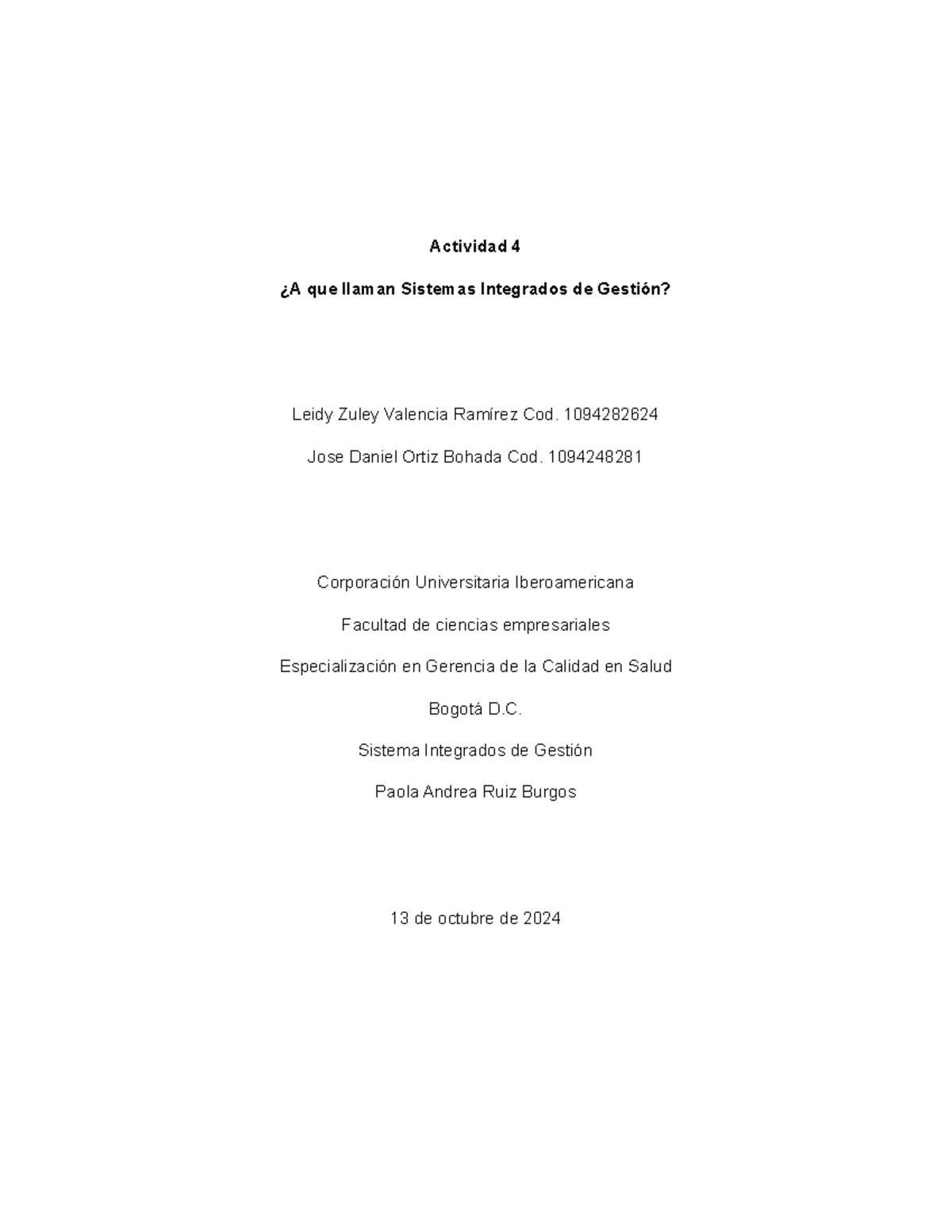 Actividad 4

¿A que llaman Sistemas Integrados de Gestión?

Leidy Zuley Valencia Ramírez Cod. 1094282624

Jose Daniel Ortiz Bohada Cod. 1094248281

Corporación Universitaria Iberoamericana

Facultad de ciencias empresariales

Especialización en Gerencia de la Calidad en Salud

Bogotá D.C.

Sistema Integrados de Gestión

Paola Andrea Ruiz Burgos

13 de octubre de 2024